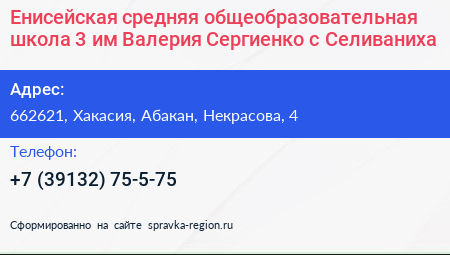 Енисейская средняя общеобразовательная школа 3 им Валерия Сергиенко с Селиваниха

Адрес:

662621, Хакасия, Абакан, Некрасова, 4

Телефон:

+7 (39132) 75-5-75

Сформированно на сайте spravka-region.ru